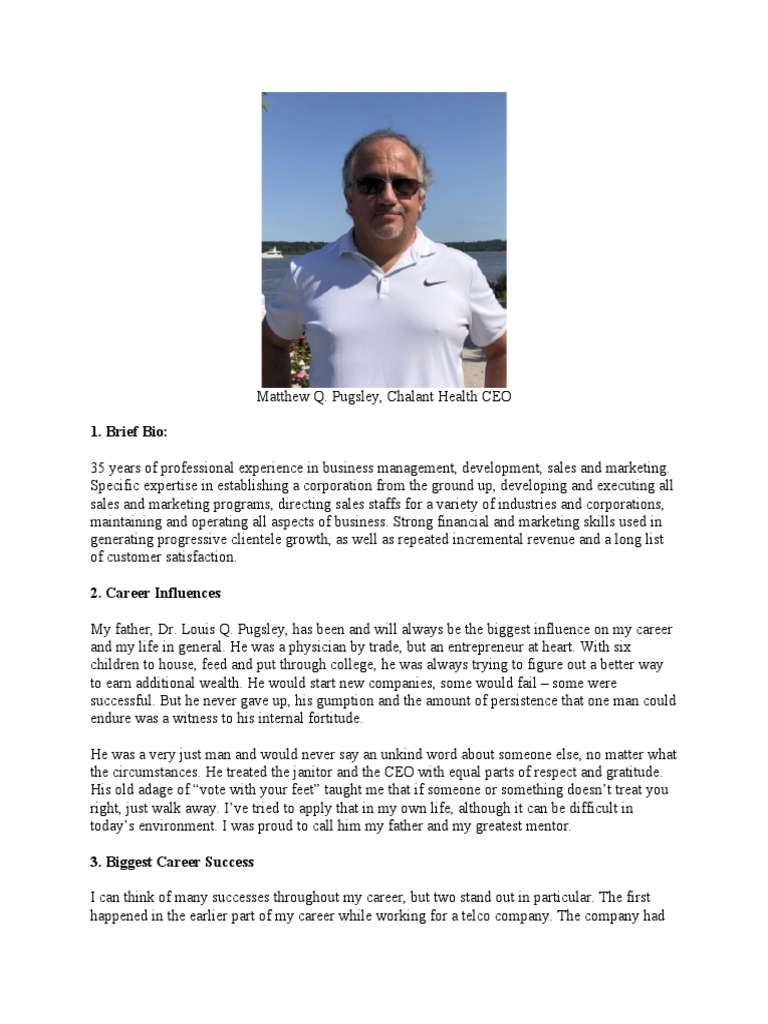 Matthew Q. Pugsley, Chalant Health CEO

1. Brief Bio:

35 years of professional experience in business management, development, sales and marketing. Specific expertise in establishing a corporation from the ground up, developing and executing all sales and marketing programs, directing sales staffs for a variety of industries and corporations, maintaining and operating all aspects of business. Strong financial and marketing skills used in generating progressive clientele growth, as well as repeated incremental revenue and a long list of customer satisfaction.

2. Career Influences

My father, Dr. Louis Q. Pugsley, has been and will always be the biggest influence on my career and my life in general. He was a physician by trade, but an entrepreneur at heart. With six children to house, feed and put through college, he was always trying to figure out a better way to earn additional wealth. He would start new companies, some would fail – some were successful. But he never gave up, his gumption and the amount of persistence that one man could endure was a witness to his internal fortitude.

He was a very just man and would never say an unkind word about someone else, no matter what the circumstances. He treated the janitor and the CEO with equal parts of respect and gratitude. His old adage of "vote with your feet" taught me that if someone or something doesn't treat you right, just walk away. I've tried to apply that in my own life, although it can be difficult in today's environment. I was proud to call him my father and my greatest mentor.

3. Biggest Career Success

I can think of many successes throughout my career, but two stand out in particular. The first happened in the earlier part of my career while working for a telco company. The company had